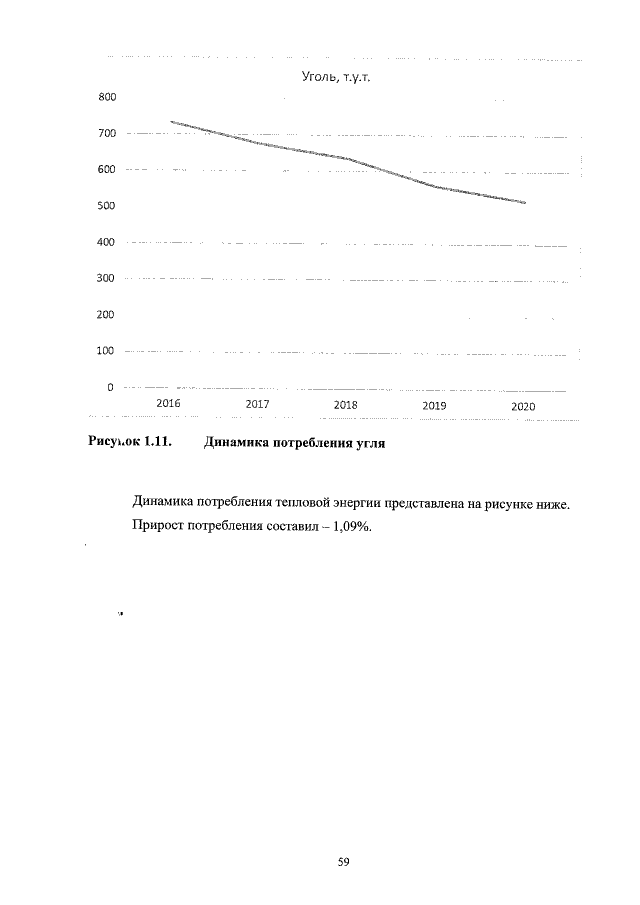 Уголь, т.у.т.

800
700
600
500
400
300
200
100
0

2016 2017 2018 2019 2020

Рисунок 1.11. Динамика потребления угля

Динамика потребления тепловой энергии представлена на рисунке ниже. Прирост потребления составил – 1,09%.

59